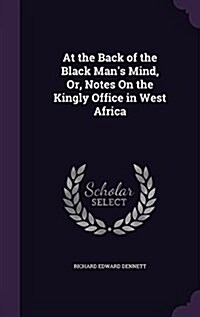 At the Back of the Black Man's Mind, Or, Notes On the Kingly Office in West Africa

Scholar SELECT

RICHARD EDWARD DENNETT